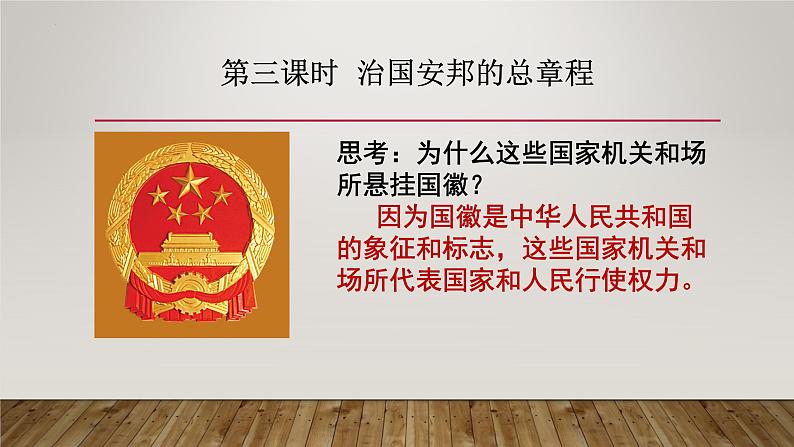 第三课时 治国安邦的总章程

思考：为什么这些国家机关和场所悬挂国徽？

因为国徽是中华人民共和国的象征和标志，这些国家机关和场所代表国家和人民行使权力。